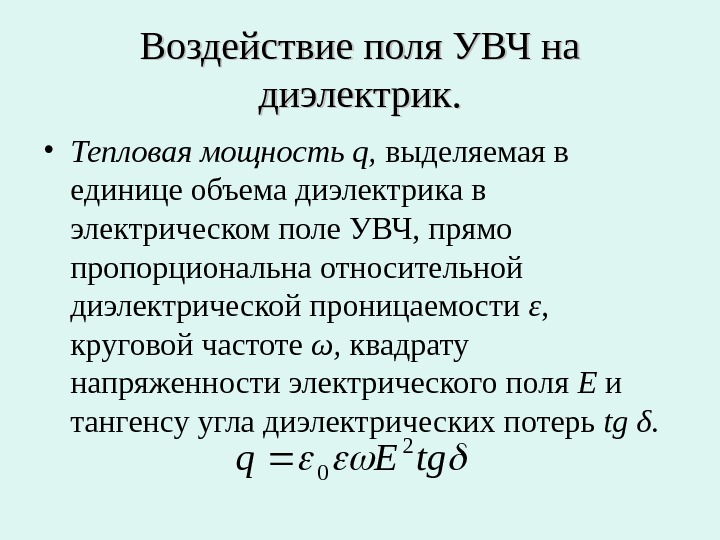 Воздействие поля УВЧ на диэлектрик.

• Тепловая мощность q, выделяемая в единице объема диэлектрика в электрическом поле УВЧ, прямо пропорциональна относительной диэлектрической проницаемости ε, круговой частоте ω, квадрату напряженности электрического поля E и тангенсу угла диэлектрических потерь tg δ.

$q = \varepsilon_0 \varepsilon \omega E^2 tg\delta$